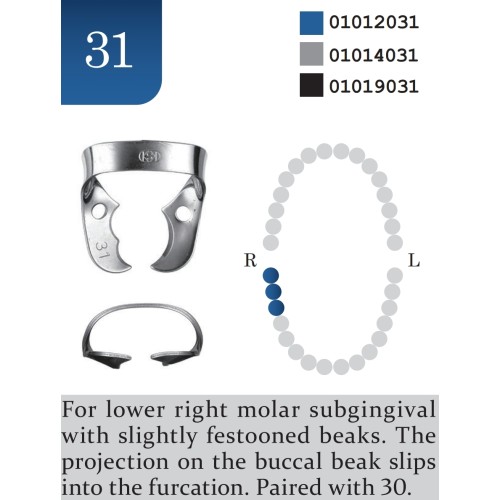 31

01012031
01014031
01019031

31

R
L

For lower right molar subgingival with slightly festooned beaks. The projection on the buccal beak slips into the furcation. Paired with 30.